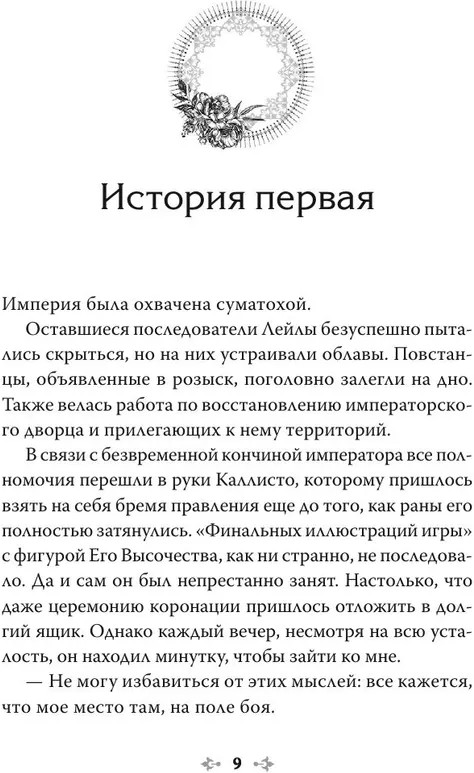 История первая

Империя была охвачена суматохой.

Оставшиеся последователи Лейлы безуспешно пытались скрыться, но на них устраивали облавы. Повстанцы, объявленные в розыск, поголовно залегли на дно. Также велась работа по восстановлению императорского дворца и прилегающих к нему территорий.

В связи с безвременной кончиной императора все полномочия перешли в руки Каллисто, которому пришлось взять на себя бремя правления еще до того, как раны его полностью затянулись. «Финальных иллюстраций игры» с фигурой Его Высочества, как ни странно, не последовало. Да и сам он был непрестанно занят. Настолько, что даже церемонию коронации пришлось отложить в долгий ящик. Однако каждый вечер, несмотря на всю усталость, он находил минутку, чтобы зайти ко мне.

— Не могу избавиться от этих мыслей: все кажется, что мое место там, на поле боя.

9